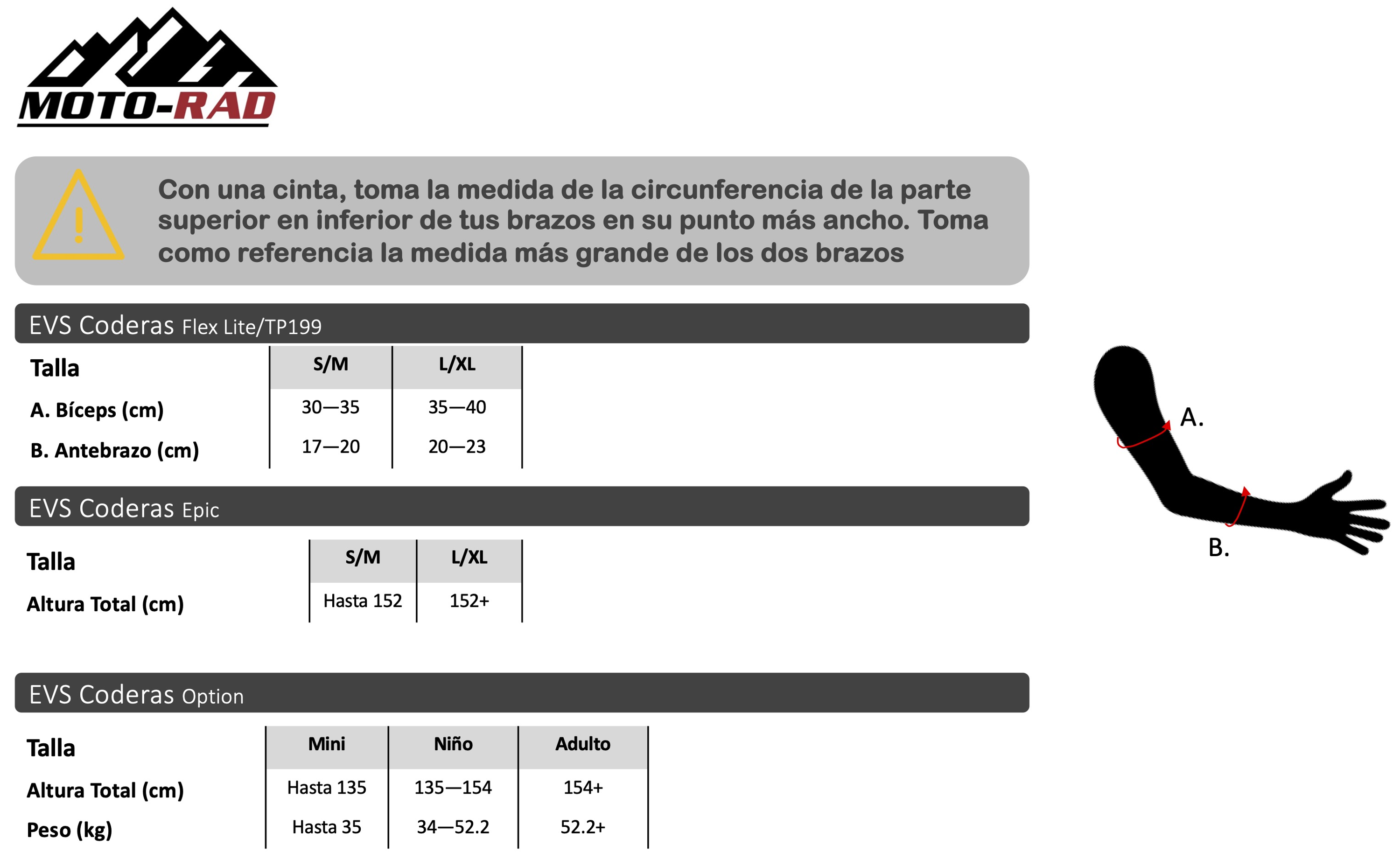 MOTO-RAD

Con una cinta, toma la medida de la circunferencia de la parte superior en inferior de tus brazos en su punto más ancho. Toma como referencia la medida más grande de los dos brazos

EVS Coderas Flex Lite/TP199

| Talla | S/M | L/XL |
|---|---|---|
| A. Bíceps (cm) | 30—35 | 35—40 |
| B. Antebrazo (cm) | 17—20 | 20—23 |

EVS Coderas Epic

| Talla | S/M | L/XL |
|---|---|---|
| Altura Total (cm) | Hasta 152 | 152+ |

EVS Coderas Option

| Talla | Mini | Niño | Adulto |
|---|---|---|---|
| Altura Total (cm) | Hasta 135 | 135—154 | 154+ |
| Peso (kg) | Hasta 35 | 34—52.2 | 52.2+ |

A.

B.